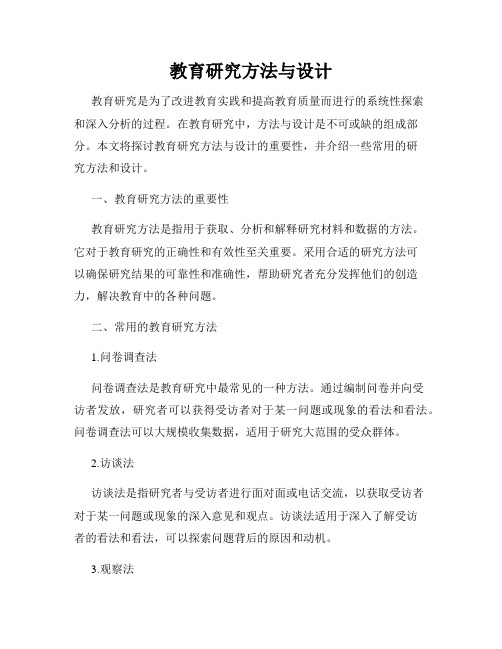 教育研究方法与设计

教育研究是为了改进教育实践和提高教育质量而进行的系统性探索和深入分析的过程。在教育研究中，方法与设计是不可或缺的组成部分。本文将探讨教育研究方法与设计的重要性，并介绍一些常用的研究方法和设计。

一、教育研究方法的重要性

教育研究方法是指用于获取、分析和解释研究材料和数据的方法。它对于教育研究的正确性和有效性至关重要。采用合适的研究方法可以确保研究结果的可靠性和准确性，帮助研究者充分发挥他们的创造力，解决教育中的各种问题。

二、常用的教育研究方法

1.问卷调查法

问卷调查法是教育研究中最常见的一种方法。通过编制问卷并向受访者发放，研究者可以获得受访者对于某一问题或现象的看法和看法。问卷调查法可以大规模收集数据，适用于研究大范围的受众群体。

2.访谈法

访谈法是指研究者与受访者进行面对面或电话交流，以获取受访者对于某一问题或现象的深入意见和观点。访谈法适用于深入了解受访者的看法和看法，可以探索问题背后的原因和动机。

3.观察法